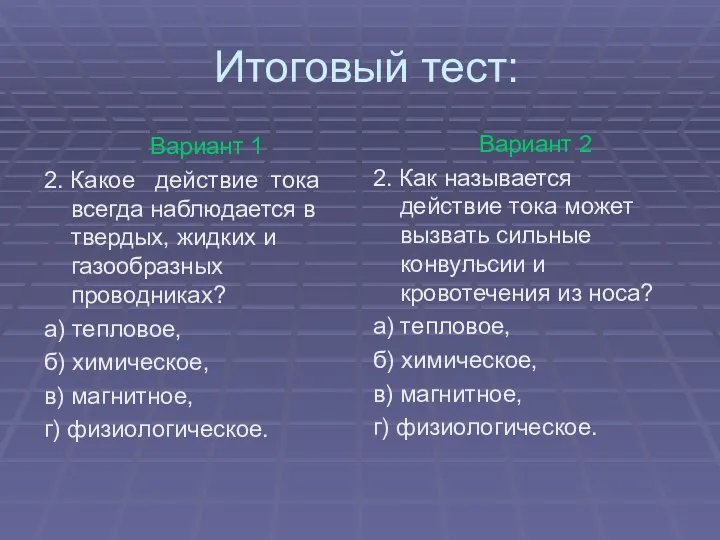 Итоговый тест:

Вариант 1

2. Какое действие тока всегда наблюдается в твердых, жидких и газообразных проводниках?

а) тепловое,

б) химическое,

в) магнитное,

г) физиологическое.

Вариант 2

2. Как называется действие тока может вызвать сильные конвульсии и кровотечения из носа?

а) тепловое,

б) химическое,

в) магнитное,

г) физиологическое.